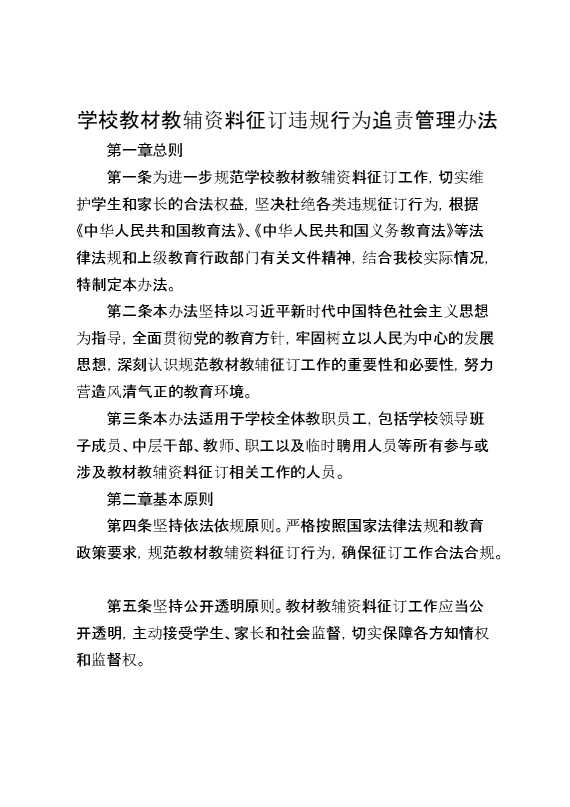 学校教材教辅资料征订违规行为追责管理办法

第一章总则

第一条为进一步规范学校教材教辅资料征订工作，切实维护学生和家长的合法权益，坚决杜绝各类违规征订行为，根据《中华人民共和国教育法》、《中华人民共和国义务教育法》等法律法规和上级教育行政部门有关文件精神，结合我校实际情况，特制定本办法。

第二条本办法坚持以习近平新时代中国特色社会主义思想为指导，全面贯彻党的教育方针，牢固树立以人民为中心的发展思想，深刻认识规范教材教辅征订工作的重要性和必要性，努力营造风清气正的教育环境。

第三条本办法适用于学校全体教职员工，包括学校领导班子成员、中层干部、教师、职工以及临时聘用人员等所有参与或涉及教材教辅资料征订相关工作的人员。

第二章基本原则

第四条坚持依法依规原则。严格按照国家法律法规和教育政策要求，规范教材教辅资料征订行为，确保征订工作合法合规。

第五条坚持公开透明原则。教材教辅资料征订工作应当公开透明，主动接受学生、家长和社会监督，切实保障各方知情权和监督权。